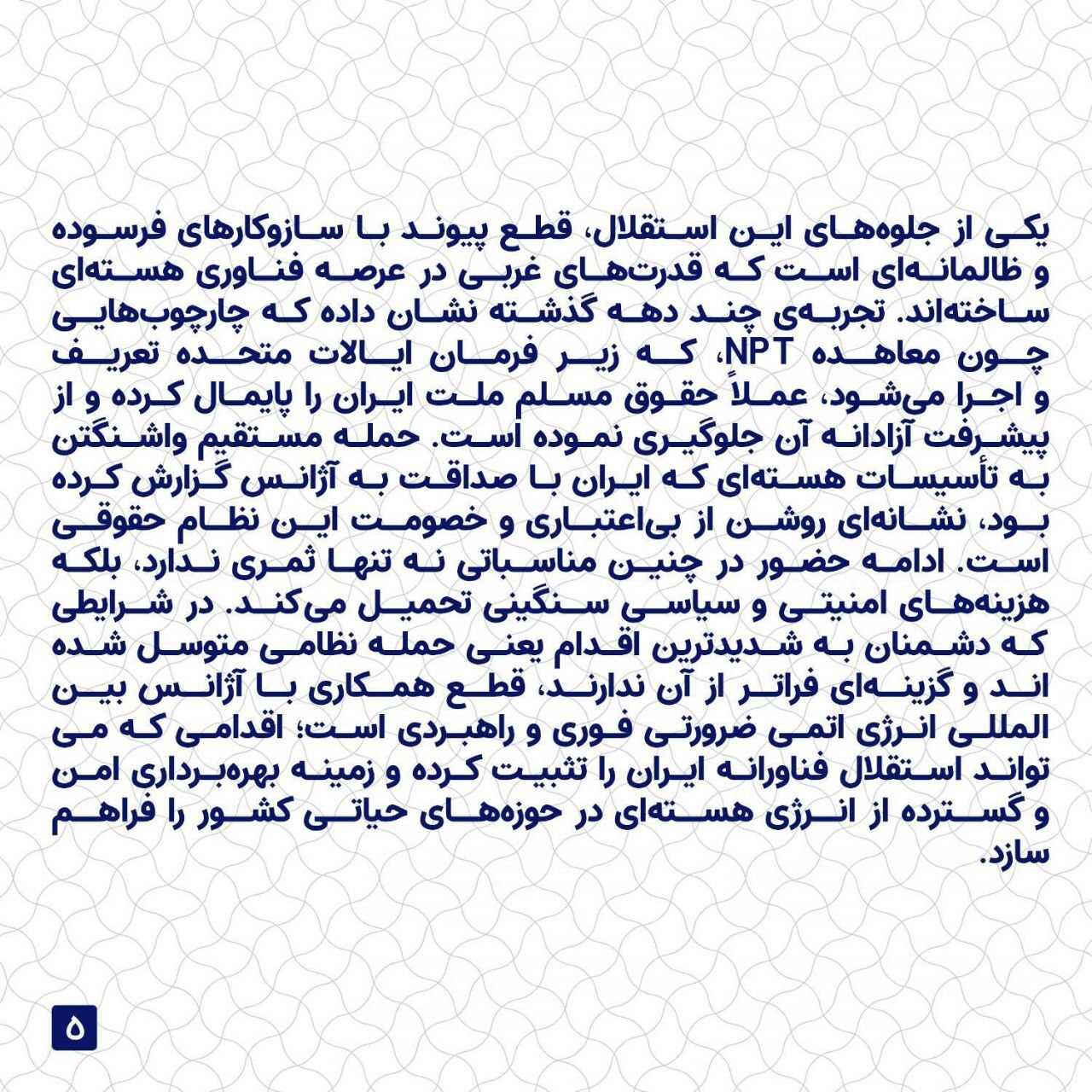 یکی از جلوه‌های این استقلال، قطع پیوند با سازوکارهای فرسوده و ظالمانه‌ای است که قدرت‌های غربی در عرصه فناوری هسته‌ای ساخته‌اند. تجربه‌ی چند دهه گذشته نشان داده که چارچوب‌هایی چون معاهده NPT، که زیر فرمان ایالات متحده تعریف و اجرا می‌شود، عملاً حقوق مسلم ملت ایران را پایمال کرده و از پیشرفت آزادانه آن جلوگیری نموده است. حمله مستقیم واشنگتن به تأسیسات هسته‌ای که ایران با صداقت به آژانس گزارش کرده بود، نشانه‌ای روشن از بی‌اعتباری و خصومت این نظام حقوقی است. ادامه حضور در چنین مناسباتی نه تنها ثمری ندارد، بلکه هزینه‌های امنیتی و سیاسی سنگینی تحمیل می‌کند. در شرایطی که دشمنان به شدیدترین اقدام یعنی حمله نظامی متوسل شده اند و گزینه‌ای فراتر از آن ندارند، قطع همکاری با آژانس بین المللی انرژی اتمی ضرورتی فوری و راهبردی است؛ اقدامی که می تواند استقلال فناورانه ایران را تثبیت کرده و زمینه بهره‌برداری امن و گسترده از انرژی هسته‌ای در حوزه‌های حیاتی کشور را فراهم سازد.

۵